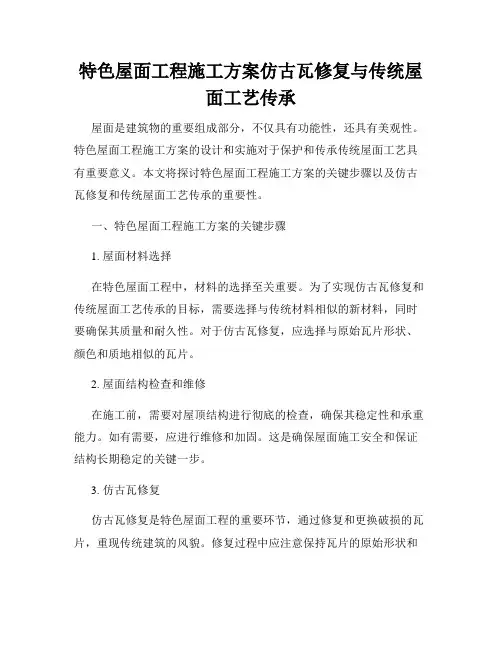 特色屋面工程施工方案仿古瓦修复与传统屋面工艺传承

屋面是建筑物的重要组成部分，不仅具有功能性，还具有美观性。特色屋面工程施工方案的设计和实施对于保护和传承传统屋面工艺具有重要意义。本文将探讨特色屋面工程施工方案的关键步骤以及仿古瓦修复和传统屋面工艺传承的重要性。

一、特色屋面工程施工方案的关键步骤

1. 屋面材料选择

在特色屋面工程中，材料的选择至关重要。为了实现仿古瓦修复和传统屋面工艺传承的目标，需要选择与传统材料相似的新材料，同时要确保其质量和耐久性。对于仿古瓦修复，应选择与原始瓦片形状、颜色和质地相似的瓦片。

2. 屋面结构检查和维修

在施工前，需要对屋顶结构进行彻底的检查，确保其稳定性和承重能力。如有需要，应进行维修和加固。这是确保屋面施工安全和保证结构长期稳定的关键一步。

3. 仿古瓦修复

仿古瓦修复是特色屋面工程的重要环节，通过修复和更换破损的瓦片，重现传统建筑的风貌。修复过程中应注意保持瓦片的原始形状和